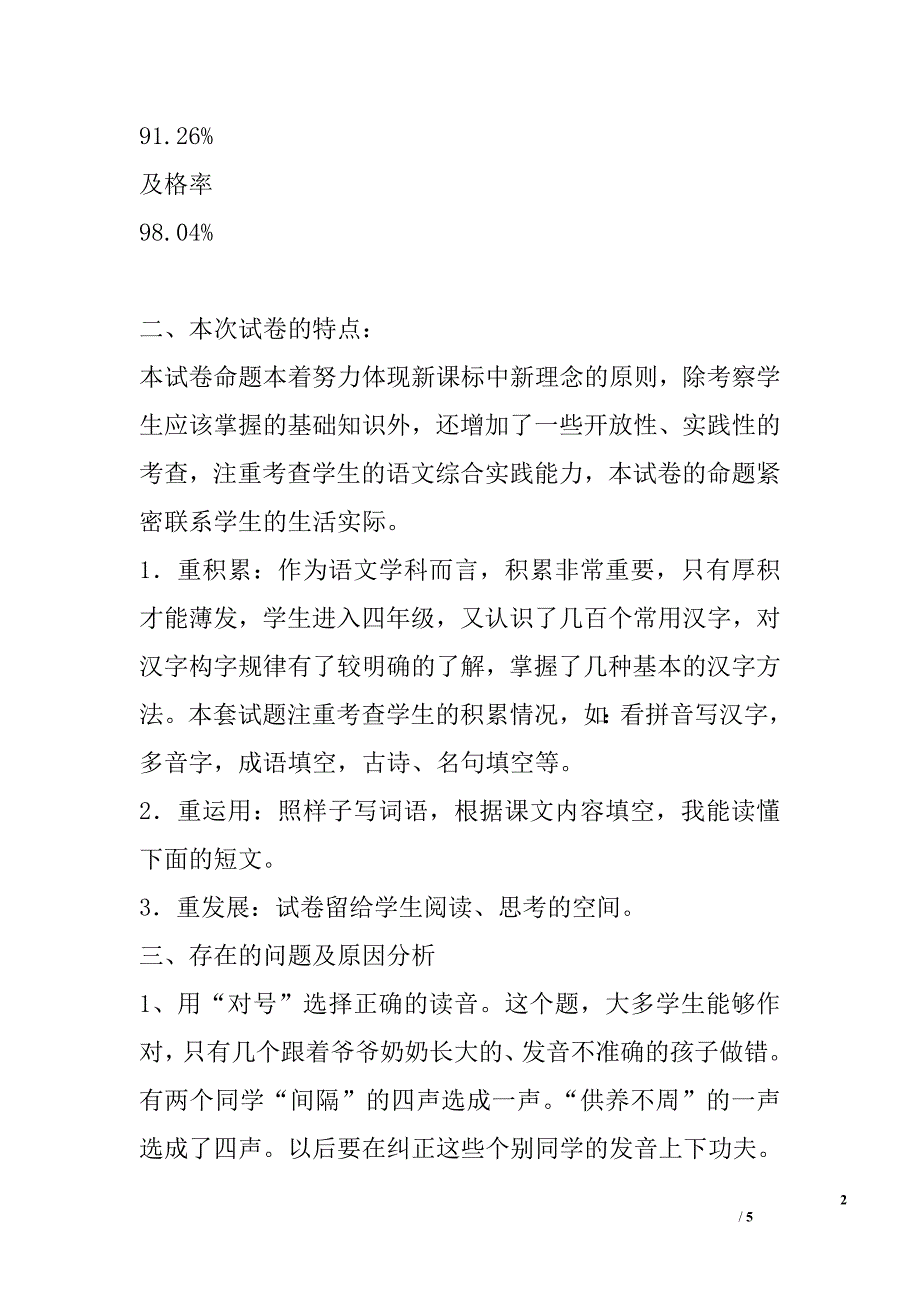 91.26%
及格率
98.04%

二、本次试卷的特点：
本试卷命题本着努力体现新课标中新理念的原则，除考察学生应该掌握的基础知识外，还增加了一些开放性、实践性的考查，注重考查学生的语文综合实践能力，本试卷的命题紧密联系学生的生活实际。
1．重积累：作为语文学科而言，积累非常重要，只有厚积才能薄发，学生进入四年级，又认识了几百个常用汉字，对汉字构字规律有了较明确的了解，掌握了几种基本的汉字方法。本套试题注重考查学生的积累情况，如：看拼音写汉字，多音字，成语填空，古诗、名句填空等。
2．重运用：照样子写词语，根据课文内容填空，我能读懂下面的短文。
3．重发展：试卷留给学生阅读、思考的空间。
三、存在的问题及原因分析
1、用“对号”选择正确的读音。这个题，大多学生能够作对，只有几个跟着爷爷奶奶长大的、发音不准确的孩子做错。有两个同学“间隔”的四声选成一声。“供养不周”的一声选成了四声。以后要在纠正这些个别同学的发音上下功夫。

2
/ 5